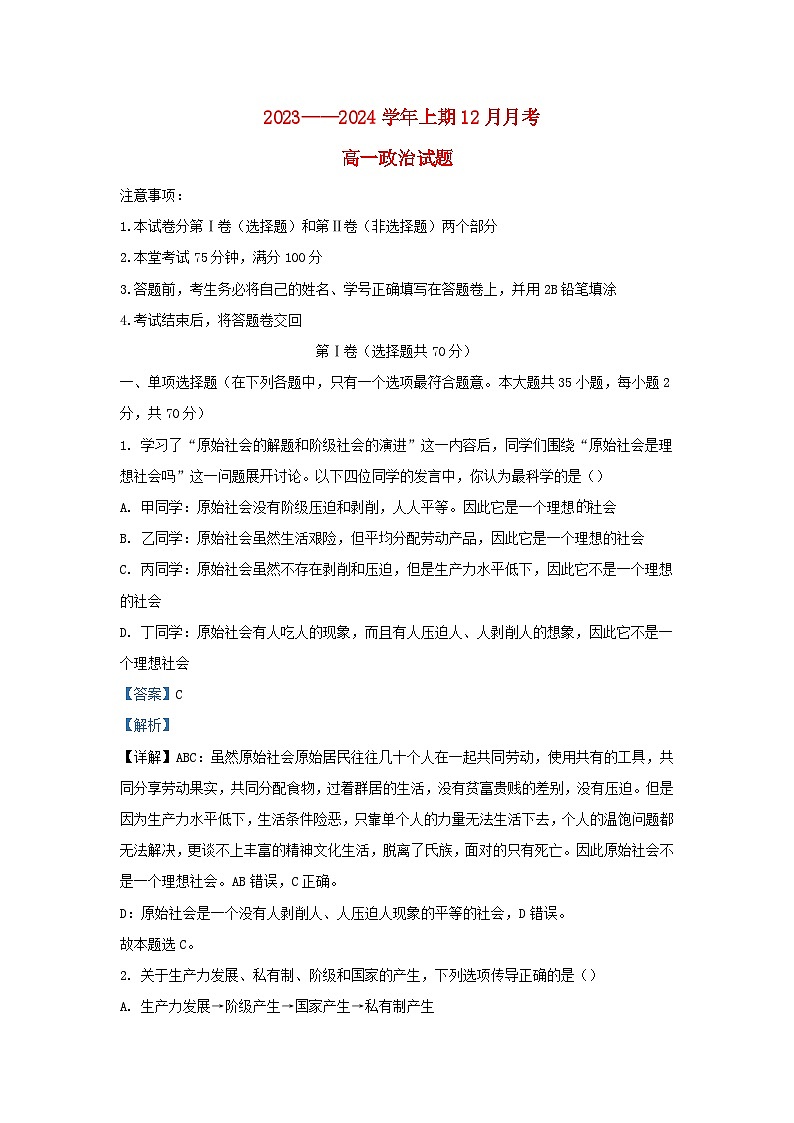 2023——2024 学年上期 12 月月考

高一政治试题

注意事项：

1.本试卷分第Ⅰ卷（选择题）和第Ⅱ卷（非选择题）两个部分

2.本堂考试 75 分钟，满分 100 分

3.答题前，考生务必将自己的姓名、学号正确填写在答题卷上，并用 2B 铅笔填涂

4.考试结束后，将答题卷交回

第Ⅰ卷（选择题共 70 分）

一、单项选择题（在下列各题中，只有一个选项最符合题意。本大题共 35 小题，每小题 2 分，共 70 分）

1. 学习了“原始社会的解题和阶级社会的演进”这一内容后，同学们围绕“原始社会是理想社会吗”这一问题展开讨论。以下四位同学的发言中，你认为最科学的是（）

A. 甲同学：原始社会没有阶级压迫和剥削，人人平等。因此它是一个理想的社会

B. 乙同学：原始社会虽然生活艰险，但平均分配劳动产品，因此它是一个理想的社会

C. 丙同学：原始社会虽然不存在剥削和压迫，但是生产力水平低下，因此它不是一个理想的社会

D. 丁同学：原始社会有人吃人的现象，而且有人压迫人、人剥削人的想象，因此它不是一个理想社会

【答案】C

【解析】

【详解】ABC：虽然原始社会原始居民往往几十个人在一起共同劳动，使用共有的工具，共同分享劳动果实，共同分配食物，过着群居的生活，没有贫富贵贱的差别，没有压迫。但是因为生产力水平低下，生活条件险恶，只靠单个人的力量无法生活下去，个人的温饱问题都无法解决，更谈不上丰富的精神文化生活，脱离了氏族，面对的只有死亡。因此原始社会不是一个理想社会。AB 错误，C 正确。

D：原始社会是一个没有人剥削人、人压迫人现象的平等的社会，D 错误。

故本题选 C。

2. 关于生产力发展、私有制、阶级和国家的产生，下列选项传导正确的是（）

A. 生产力发展→阶级产生→国家产生→私有制产生